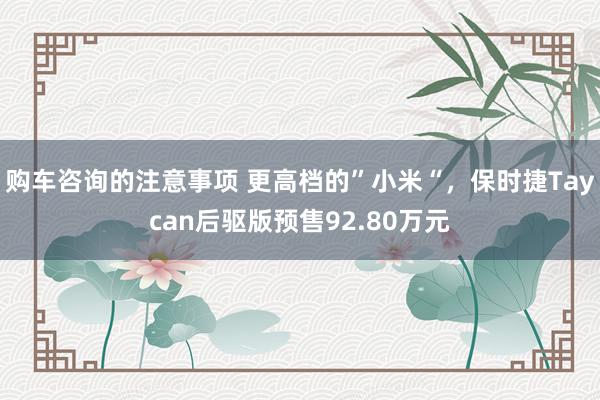 购车咨询的注意事项 更高档的”小米“，保时捷Taycan后驱版预售92.80万元